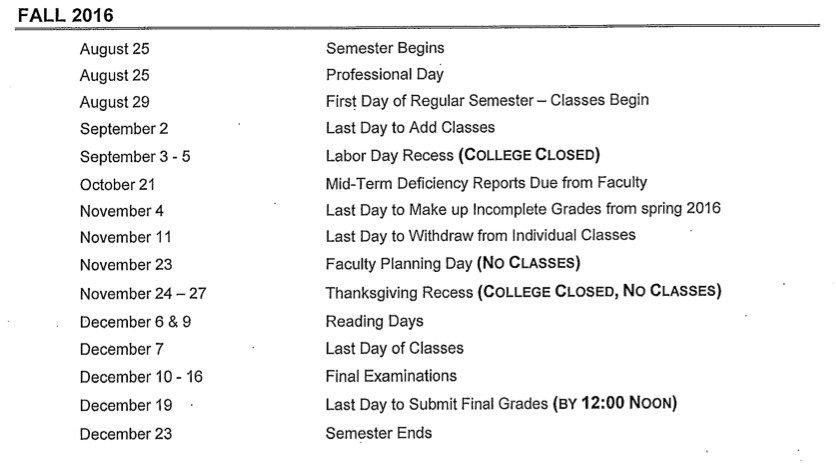 FALL 2016

| | |
|---|---|
| August 25 | Semester Begins |
| August 25 | Professional Day |
| August 29 | First Day of Regular Semester – Classes Begin |
| September 2 | Last Day to Add Classes |
| September 3 - 5 | Labor Day Recess (COLLEGE CLOSED) |
| October 21 | Mid-Term Deficiency Reports Due from Faculty |
| November 4 | Last Day to Make up Incomplete Grades from spring 2016 |
| November 11 | Last Day to Withdraw from Individual Classes |
| November 23 | Faculty Planning Day (NO CLASSES) |
| November 24 – 27 | Thanksgiving Recess (COLLEGE CLOSED, NO CLASSES) |
| December 6 & 9 | Reading Days |
| December 7 | Last Day of Classes |
| December 10 - 16 | Final Examinations |
| December 19 | Last Day to Submit Final Grades (BY 12:00 NOON) |
| December 23 | Semester Ends |